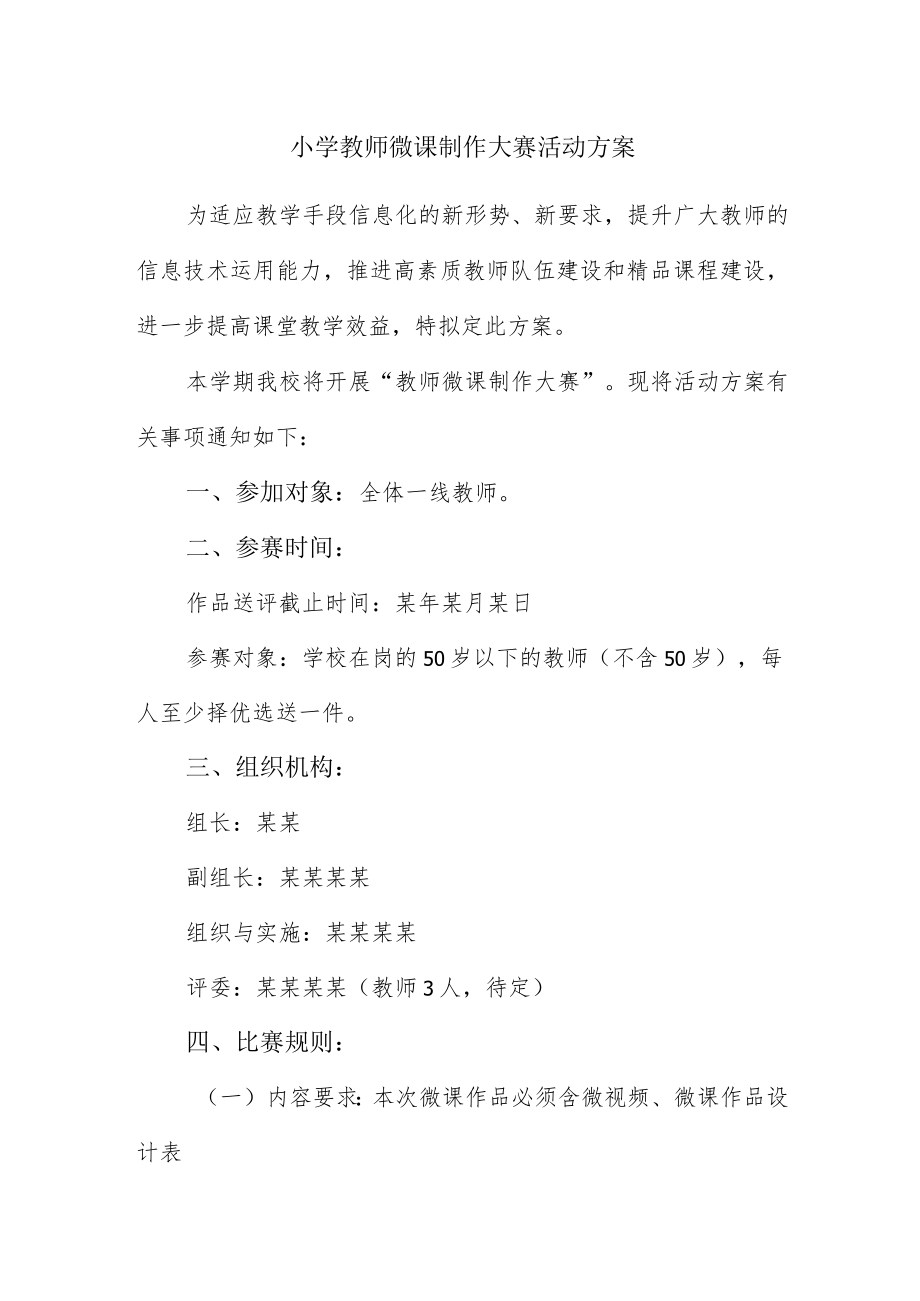 小学教师微课制作大赛活动方案

为适应教学手段信息化的新形势、新要求，提升广大教师的信息技术运用能力，推进高素质教师队伍建设和精品课程建设，进一步提高课堂教学效益，特拟定此方案。

本学期我校将开展“教师微课制作大赛”。现将活动方案有关事项通知如下：

一、参加对象：全体一线教师。

二、参赛时间：

作品送评截止时间：某年某月某日

参赛对象：学校在岗的50岁以下的教师（不含50岁），每人至少择优选送一件。

三、组织机构：

组长：某某

副组长：某某某某

组织与实施：某某某某

评委：某某某某（教师3人，待定）

四、比赛规则：

（一）内容要求：本次微课作品必须含微视频、微课作品设计表